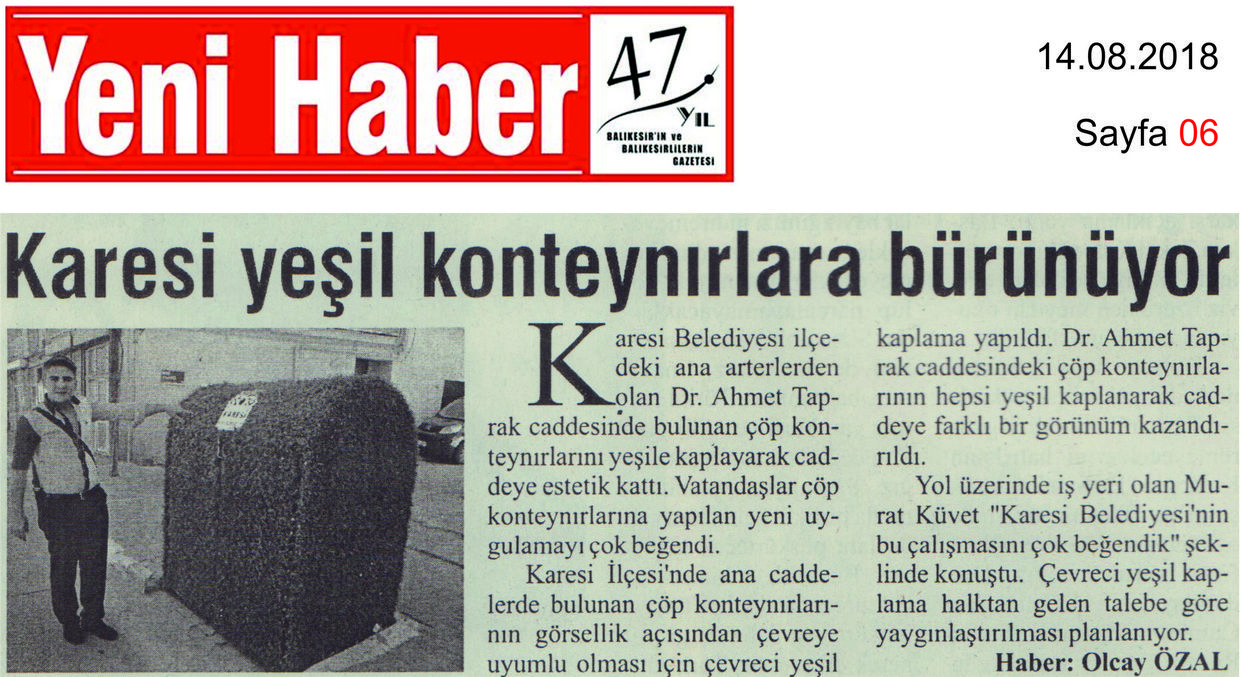 Yeni Haber

47 YIL

BALIKESİR'İN ve BALIKESİRLİLERİN GAZETESİ

14.08.2018

Sayfa 06

Karesi yeşil konteynırlara bürünüyor

Karesi Belediyesi ilçedeki ana arterlerden olan Dr. Ahmet Taprak caddesinde bulunan çöp konteynırlarını yeşile kaplayarak caddeye estetik kattı. Vatandaşlar çöp konteynırlarına yapılan yeni uygulamayı çok beğendi.

Karesi İlçesi'nde ana caddelerde bulunan çöp konteynırlarının görsellik açısından çevreye uyumlu olması için çevreci yeşil kaplama yapıldı. Dr. Ahmet Taprak caddesindeki çöp konteynırlarının hepsi yeşil kaplanarak caddeye farklı bir görünüm kazandırıldı.

Yol üzerinde iş yeri olan Murat Küvet "Karesi Belediyesi'nin bu çalışmasını çok beğendik" şeklinde konuştu. Çevreci yeşil kaplama halktan gelen talebe göre yaygınlaştırılması planlanıyor.

Haber: Olcay ÖZAL